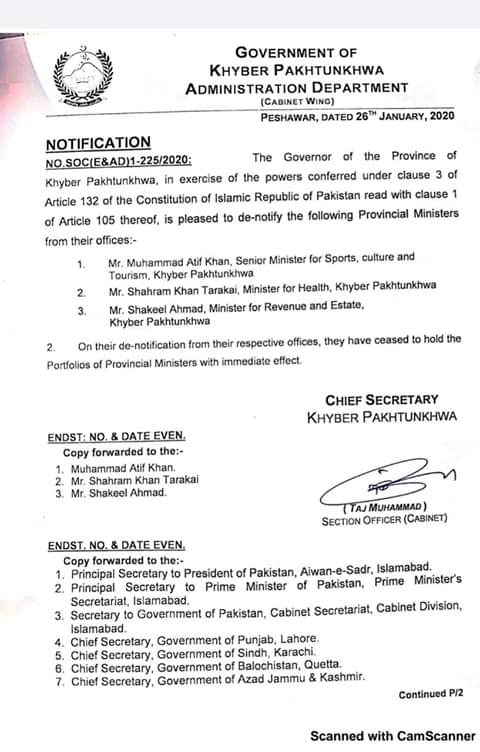 GOVERNMENT OF
KHYBER PAKHTUNKHWA
ADMINISTRATION DEPARTMENT
(CABINET WING)

PESHAWAR, DATED 26TH JANUARY, 2020

NOTIFICATION

NO.SOC(E&AD)1-225/2020: The Governor of the Province of Khyber Pakhtunkhwa, in exercise of the powers conferred under clause 3 of Article 132 of the Constitution of Islamic Republic of Pakistan read with clause 1 of Article 105 thereof, is pleased to de-notify the following Provincial Ministers from their offices:-

1. Mr. Muhammad Atif Khan, Senior Minister for Sports, culture and Tourism, Khyber Pakhtunkhwa
2. Mr. Shahram Khan Tarakai, Minister for Health, Khyber Pakhtunkhwa
3. Mr. Shakeel Ahmad, Minister for Revenue and Estate, Khyber Pakhtunkhwa

2. On their de-notification from their respective offices, they have ceased to hold the Portfolios of Provincial Ministers with immediate effect.

CHIEF SECRETARY
KHYBER PAKHTUNKHWA

ENDST: NO. & DATE EVEN.
Copy forwarded to the:-
1. Muhammad Atif Khan.
2. Mr. Shahram Khan Tarakai
3. Mr. Shakeel Ahmad.

(TAJ MUHAMMAD)
SECTION OFFICER (CABINET)

ENDST. NO. & DATE EVEN.
Copy forwarded to the:-
1. Principal Secretary to President of Pakistan, Aiwan-e-Sadr, Islamabad.
2. Principal Secretary to Prime Minister of Pakistan, Prime Minister's Secretariat, Islamabad.
3. Secretary to Government of Pakistan, Cabinet Secretariat, Cabinet Division, Islamabad.
4. Chief Secretary, Government of Punjab, Lahore.
5. Chief Secretary, Government of Sindh, Karachi.
6. Chief Secretary, Government of Balochistan, Quetta.
7. Chief Secretary, Government of Azad Jammu & Kashmir.

Continued P/2

Scanned with CamScanner